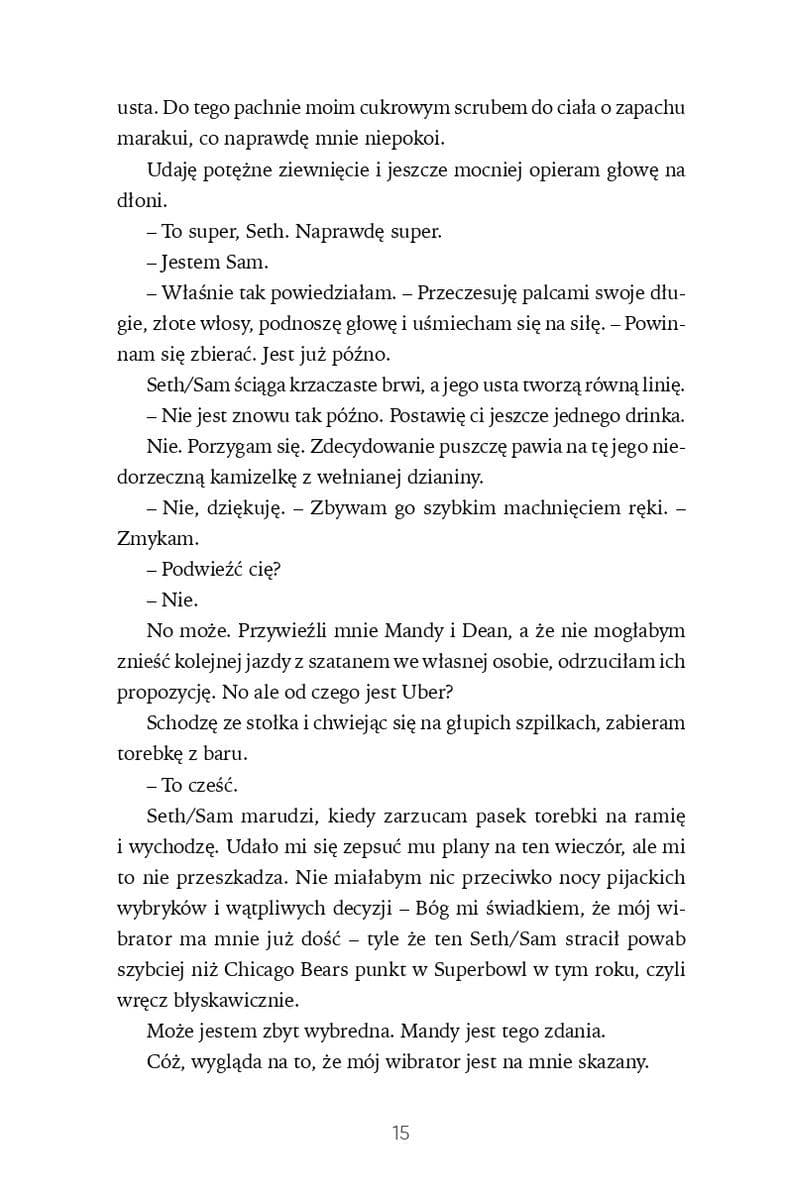 usta. Do tego pachnie moim cukrowym scrubem do ciała o zapachu marakui, co naprawdę mnie niepokoi.

Udaję potężne ziewnięcie i jeszcze mocniej opieram głowę na dłoni.

– To super, Seth. Naprawdę super.

– Jestem Sam.

– Właśnie tak powiedziałam. – Przeczesuję palcami swoje długie, złote włosy, podnoszę głowę i uśmiecham się na siłę. – Powinnam się zbierać. Jest już późno.

Seth/Sam ściąga krzaczaste brwi, a jego usta tworzą równą linię.

– Nie jest znowu tak późno. Postawię ci jeszcze jednego drinka.

Nie. Porzygam się. Zdecydowanie puszczę pawia na tę jego niedorzeczną kamizelkę z wełnianej dzianiny.

– Nie, dziękuję. – Zbywam go szybkim machnięciem ręki. – Zmykam.

– Podwieźć cię?

– Nie.

No może. Przywieźli mnie Mandy i Dean, a że nie mogłabym znieść kolejnej jazdy z szatanem we własnej osobie, odrzuciłam ich propozycję. No ale od czego jest Uber?

Schodzę ze stołka i chwiejąc się na głupich szpilkach, zabieram torebkę z baru.

– To cześć.

Seth/Sam marudzi, kiedy zarzucam pasek torebki na ramię i wychodzę. Udało mi się zepsuć mu plany na ten wieczór, ale mi to nie przeszkadza. Nie miałabym nic przeciwko nocy pijackich wybryków i wątpliwych decyzji – Bóg mi świadkiem, że mój wibrator ma mnie już dość – tyle że ten Seth/Sam stracił powab szybciej niż Chicago Bears punkt w Superbowl w tym roku, czyli wręcz błyskawicznie.

Może jestem zbyt wybredna. Mandy jest tego zdania.

Cóż, wygląda na to, że mój wibrator jest na mnie skazany.

15